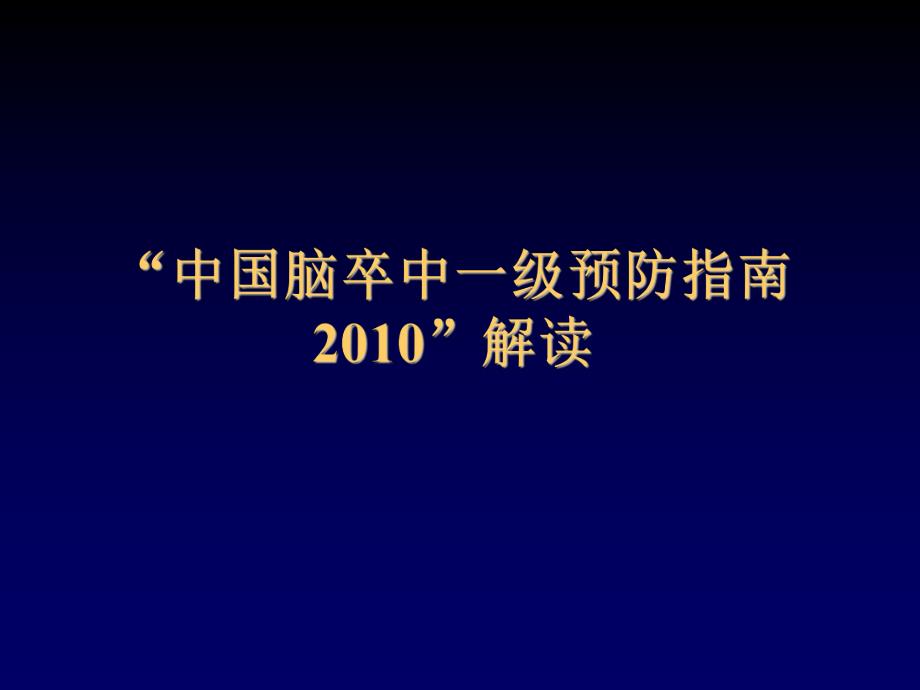 “中国脑卒中一级预防指南2010”解读